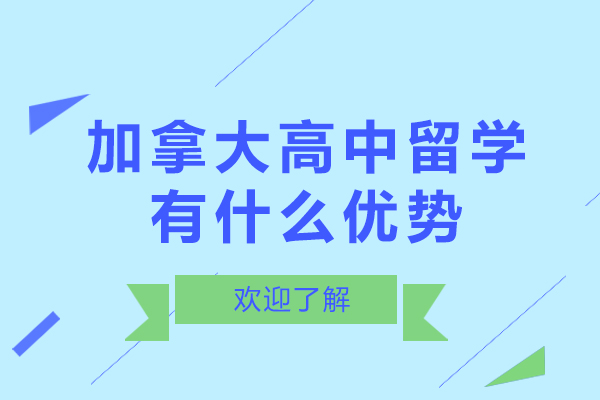 加拿大高中留学
有什么优势

欢迎了解